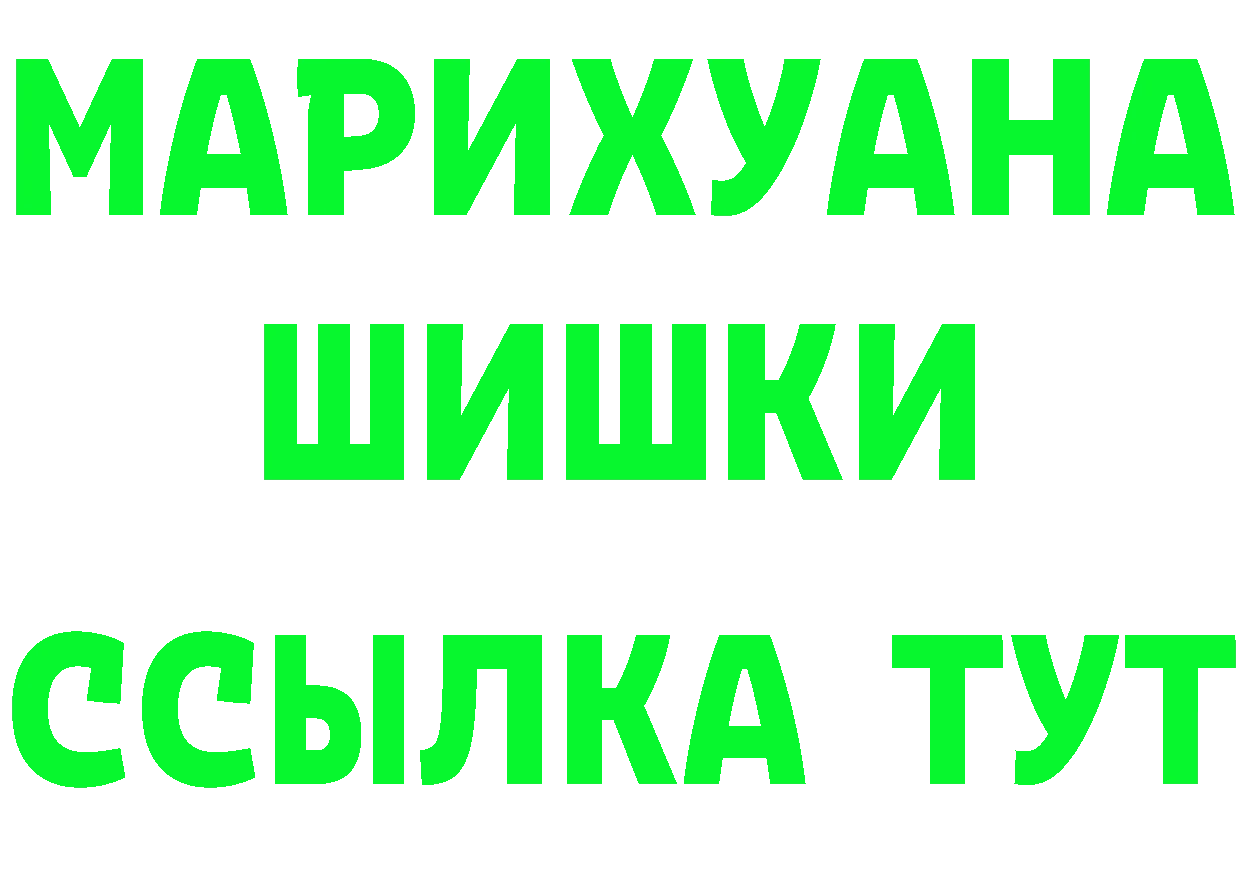 МАРИХУАНА
ШИШКИ
ССЫЛКА ТУТ